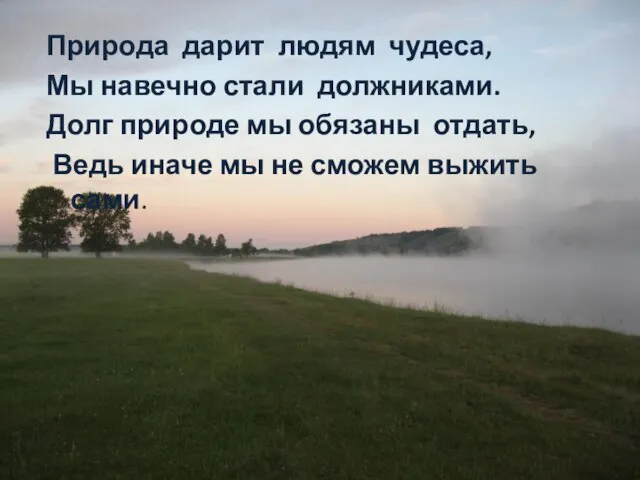 Природа дарит людям чудеса,
Мы навечно стали должниками.
Долг природе мы обязаны отдать,
Ведь иначе мы не сможем выжить сами.